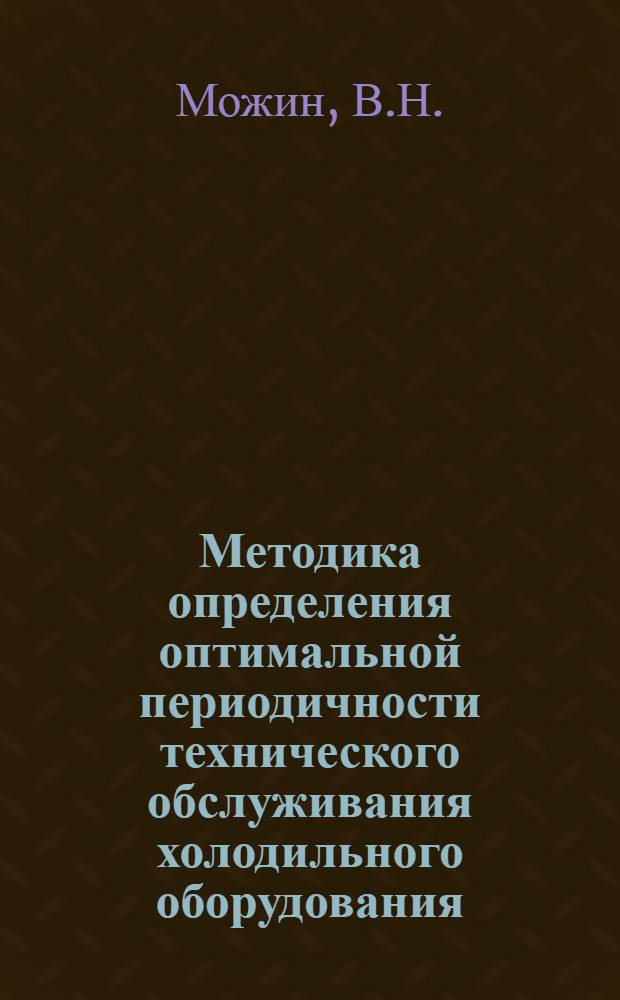 Можин, В.Н.

Методика определения оптимальной периодичности технического обслуживания холодильного оборудования